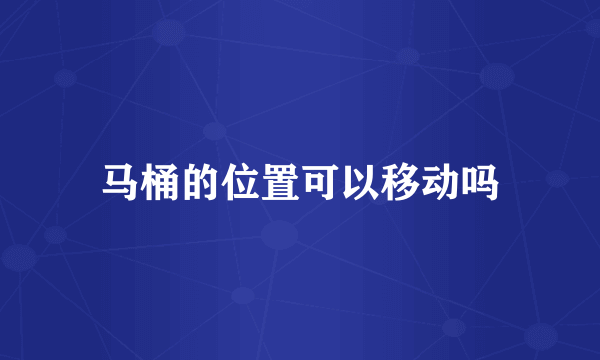 马桶的位置可以移动吗